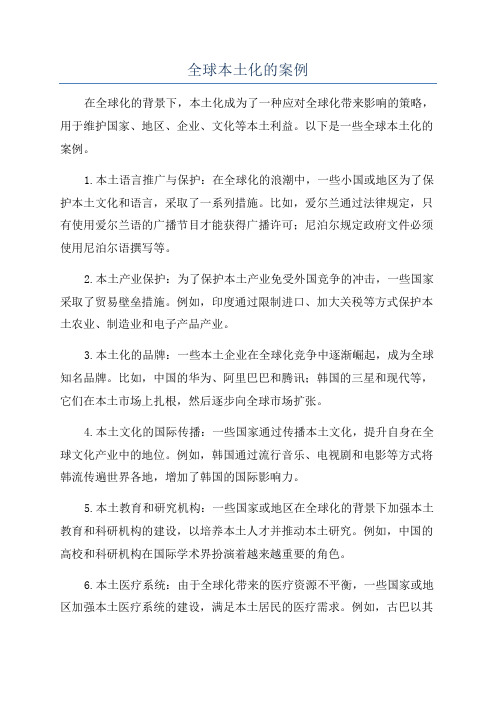 全球本土化的案例

在全球化的背景下，本土化成为了一种应对全球化带来影响的策略，用于维护国家、地区、企业、文化等本土利益。以下是一些全球本土化的案例。

1.本土语言推广与保护：在全球化的浪潮中，一些小国或地区为了保护本土文化和语言，采取了一系列措施。比如，爱尔兰通过法律规定，只有使用爱尔兰语的广播节目才能获得广播许可；尼泊尔规定政府文件必须使用尼泊尔语撰写等。

2.本土产业保护：为了保护本土产业免受外国竞争的冲击，一些国家采取了贸易壁垒措施。例如，印度通过限制进口、加大关税等方式保护本土农业、制造业和电子产品产业。

3.本土化的品牌：一些本土企业在全球化竞争中逐渐崛起，成为全球知名品牌。比如，中国的华为、阿里巴巴和腾讯；韩国的三星和现代等，它们在本土市场上扎根，然后逐步向全球市场扩张。

4.本土文化的国际传播：一些国家通过传播本土文化，提升自身在全球文化产业中的地位。例如，韩国通过流行音乐、电视剧和电影等方式将韩流传遍世界各地，增加了韩国的国际影响力。

5.本土教育和研究机构：一些国家或地区在全球化的背景下加强本土教育和科研机构的建设，以培养本土人才并推动本土研究。例如，中国的高校和科研机构在国际学术界扮演着越来越重要的角色。

6.本土医疗系统：由于全球化带来的医疗资源不平衡，一些国家或地区加强本土医疗系统的建设，满足本土居民的医疗需求。例如，古巴以其